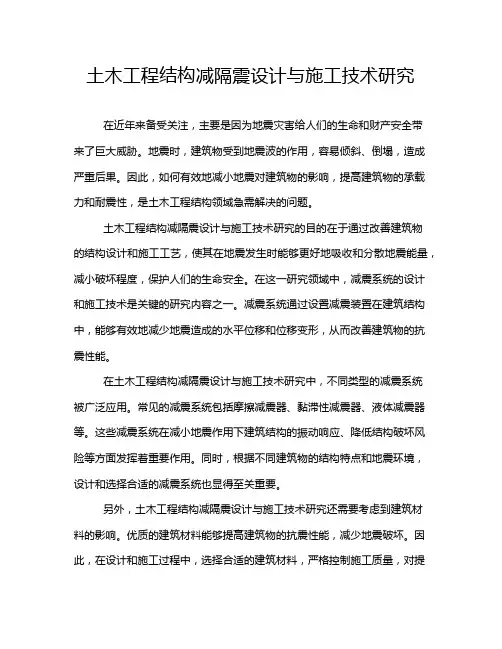 土木工程结构减隔震设计与施工技术研究

在近年来备受关注，主要是因为地震灾害给人们的生命和财产安全带来了巨大威胁。地震时，建筑物受到地震波的作用，容易倾斜、倒塌，造成严重后果。因此，如何有效地减小地震对建筑物的影响，提高建筑物的承载力和耐震性，是土木工程结构领域急需解决的问题。

土木工程结构减隔震设计与施工技术研究的目的在于通过改善建筑物的结构设计和施工工艺，使其在地震发生时能够更好地吸收和分散地震能量，减小破坏程度，保护人们的生命安全。在这一研究领域中，减震系统的设计和施工技术是关键的研究内容之一。减震系统通过设置减震装置在建筑结构中，能够有效地减少地震造成的水平位移和位移变形，从而改善建筑物的抗震性能。

在土木工程结构减隔震设计与施工技术研究中，不同类型的减震系统被广泛应用。常见的减震系统包括摩擦减震器、黏滞性减震器、液体减震器等。这些减震系统在减小地震作用下建筑结构的振动响应、降低结构破坏风险等方面发挥着重要作用。同时，根据不同建筑物的结构特点和地震环境，设计和选择合适的减震系统也显得至关重要。

另外，土木工程结构减隔震设计与施工技术研究还需要考虑到建筑材料的影响。优质的建筑材料能够提高建筑物的抗震性能，减少地震破坏。因此，在设计和施工过程中，选择合适的建筑材料，严格控制施工质量，对提